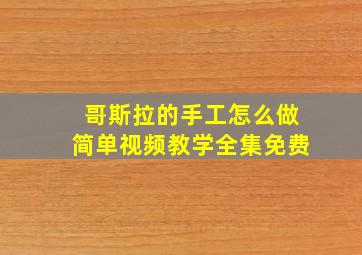 哥斯拉的手工怎么做
简单视频教学全集免费